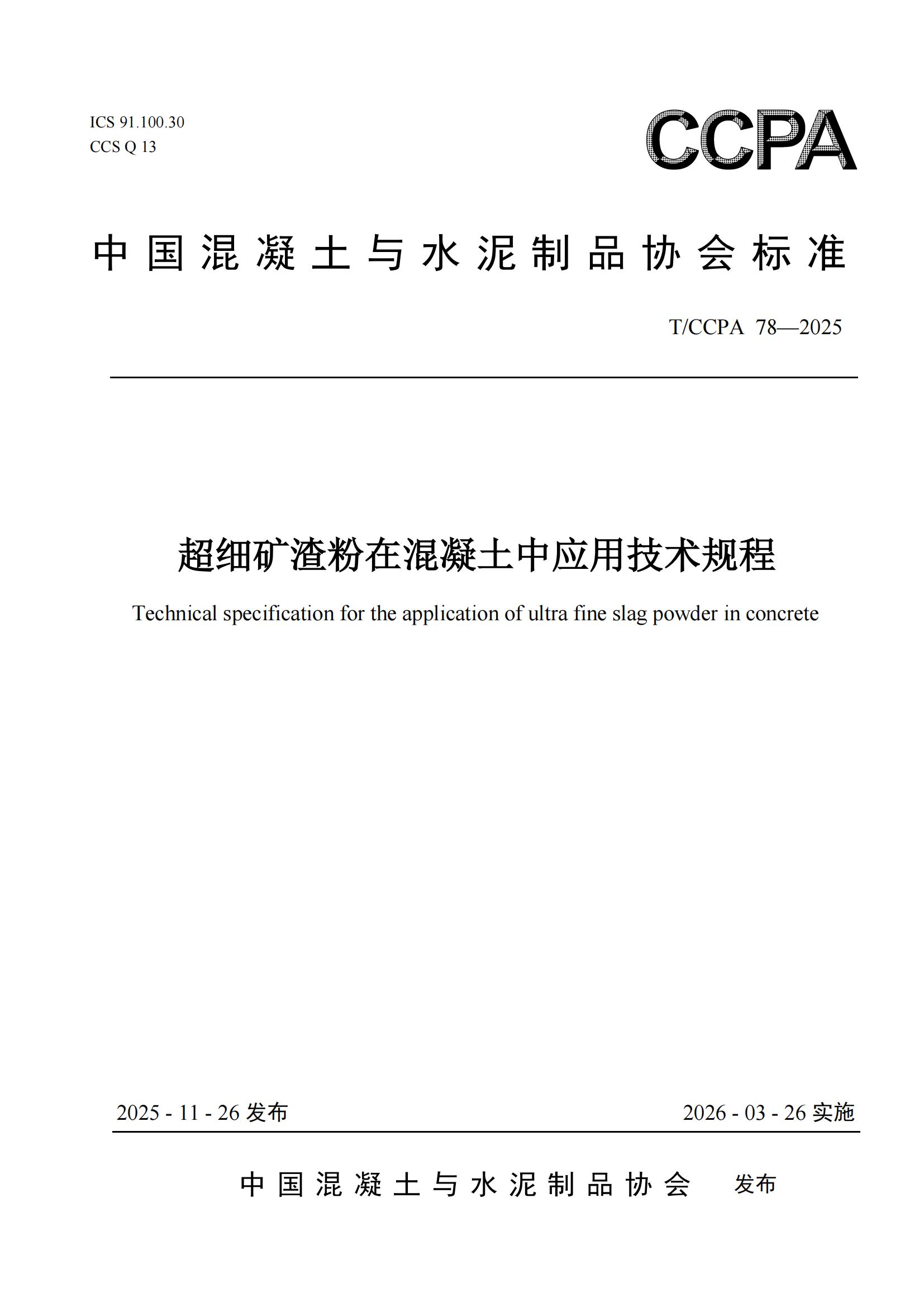 ICS 91.100.30
CCS Q 13

CCPA

中国混凝土与水泥制品协会标准

T/CCPA 78—2025

超细矿渣粉在混凝土中应用技术规程

Technical specification for the application of ultra fine slag powder in concrete

2025 - 11 - 26 发布

2026 - 03 - 26 实施

中国混凝土与水泥制品协会 发布